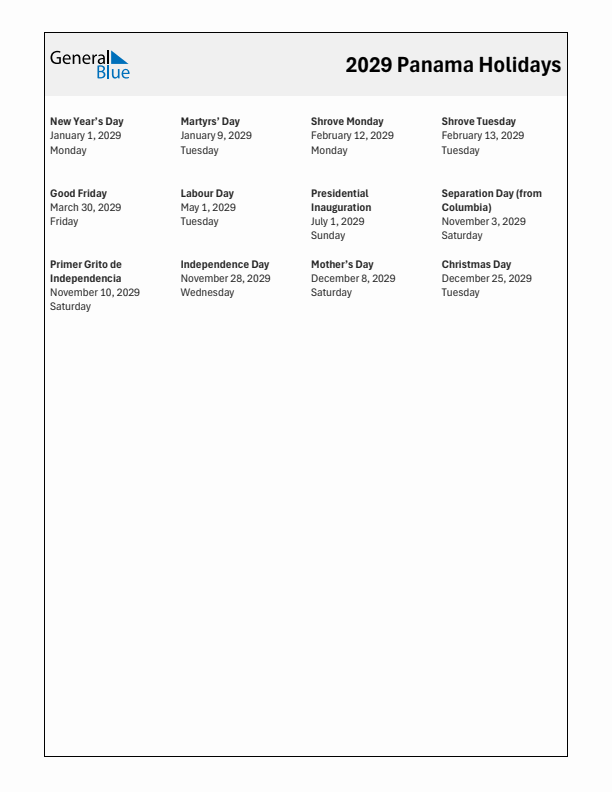 General Blue

2029 Panama Holidays

New Year's Day
January 1, 2029
Monday

Martyrs' Day
January 9, 2029
Tuesday

Shrove Monday
February 12, 2029
Monday

Shrove Tuesday
February 13, 2029
Tuesday

Good Friday
March 30, 2029
Friday

Labour Day
May 1, 2029
Tuesday

Presidential Inauguration
July 1, 2029
Sunday

Separation Day (from Columbia)
November 3, 2029
Saturday

Primer Grito de Independencia
November 10, 2029
Saturday

Independence Day
November 28, 2029
Wednesday

Mother's Day
December 8, 2029
Saturday

Christmas Day
December 25, 2029
Tuesday